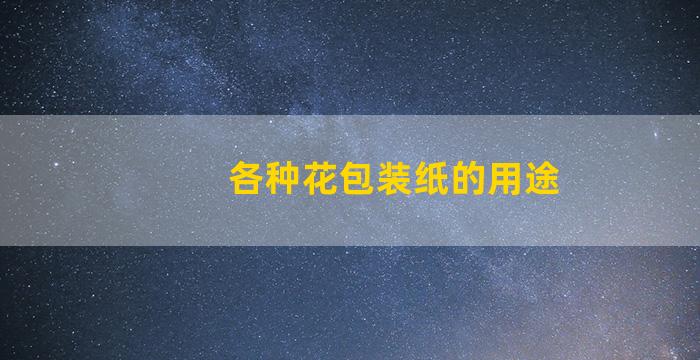 各种花包装纸的用途